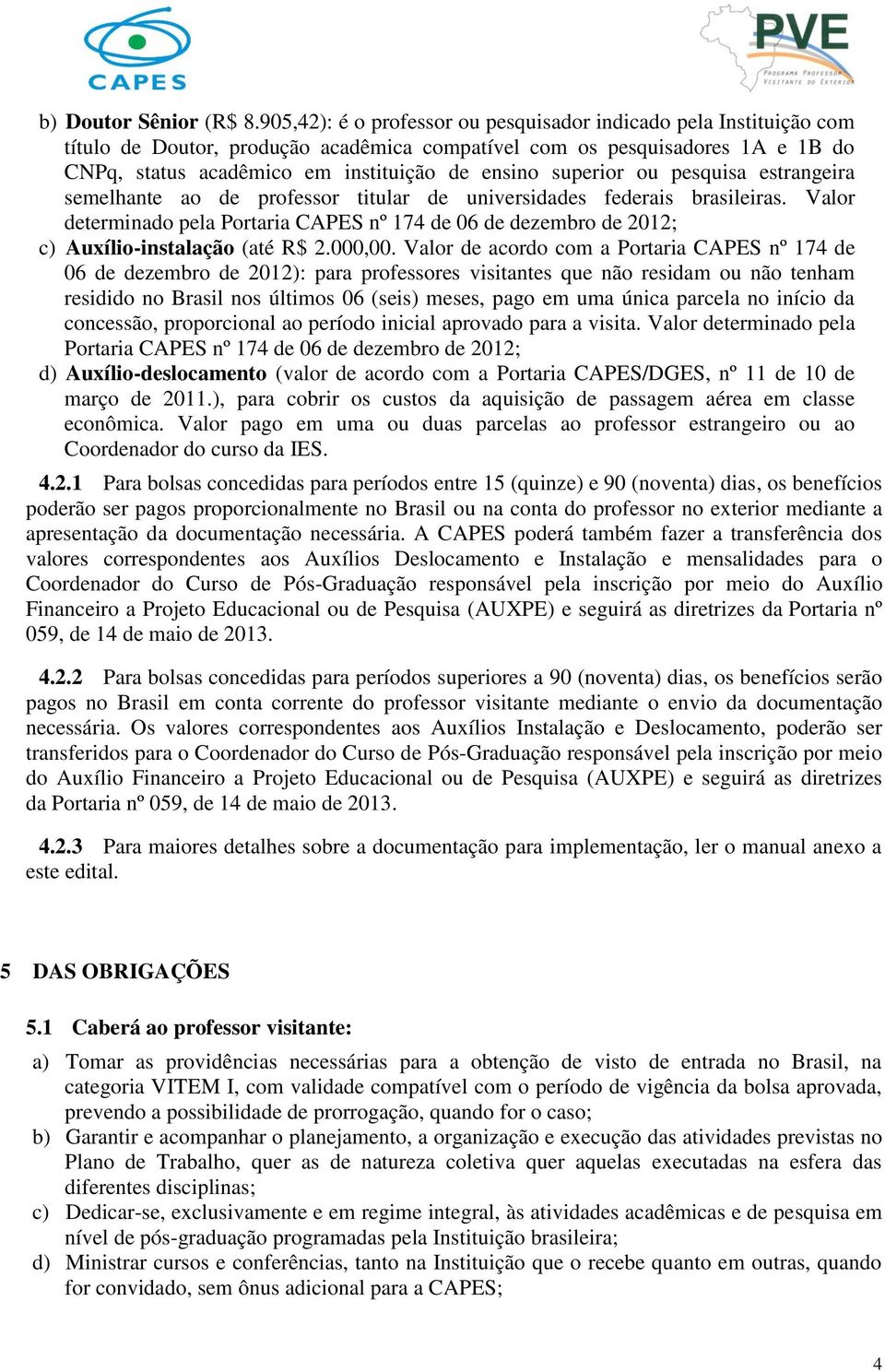 CAPES

PVE
PROGRAMA PROFESSOR VISITANTE DO EXTERIOR

b) Doutor Sênior (R$ 8.905,42): é o professor ou pesquisador indicado pela Instituição com título de Doutor, produção acadêmica compatível com os pesquisadores 1A e 1B do CNPq, status acadêmico em instituição de ensino superior ou pesquisa estrangeira semelhante ao de professor titular de universidades federais brasileiras. Valor determinado pela Portaria CAPES nº 174 de 06 de dezembro de 2012;

c) Auxílio-instalação (até R$ 2.000,00. Valor de acordo com a Portaria CAPES nº 174 de 06 de dezembro de 2012): para professores visitantes que não residam ou não tenham residido no Brasil nos últimos 06 (seis) meses, pago em uma única parcela no início da concessão, proporcional ao período inicial aprovado para a visita. Valor determinado pela Portaria CAPES nº 174 de 06 de dezembro de 2012;

d) Auxílio-deslocamento (valor de acordo com a Portaria CAPES/DGES, nº 11 de 10 de março de 2011.), para cobrir os custos da aquisição de passagem aérea em classe econômica. Valor pago em uma ou duas parcelas ao professor estrangeiro ou ao Coordenador do curso da IES.

4.2.1 Para bolsas concedidas para períodos entre 15 (quinze) e 90 (noventa) dias, os benefícios poderão ser pagos proporcionalmente no Brasil ou na conta do professor no exterior mediante a apresentação da documentação necessária. A CAPES poderá também fazer a transferência dos valores correspondentes aos Auxílios Deslocamento e Instalação e mensalidades para o Coordenador do Curso de Pós-Graduação responsável pela inscrição por meio do Auxílio Financeiro a Projeto Educacional ou de Pesquisa (AUXPE) e seguirá as diretrizes da Portaria nº 059, de 14 de maio de 2013.

4.2.2 Para bolsas concedidas para períodos superiores a 90 (noventa) dias, os benefícios serão pagos no Brasil em conta corrente do professor visitante mediante o envio da documentação necessária. Os valores correspondentes aos Auxílios Instalação e Deslocamento, poderão ser transferidos para o Coordenador do Curso de Pós-Graduação responsável pela inscrição por meio do Auxílio Financeiro a Projeto Educacional ou de Pesquisa (AUXPE) e seguirá as diretrizes da Portaria nº 059, de 14 de maio de 2013.

4.2.3 Para maiores detalhes sobre a documentação para implementação, ler o manual anexo a este edital.

5 DAS OBRIGAÇÕES

5.1 Caberá ao professor visitante:

a) Tomar as providências necessárias para a obtenção de visto de entrada no Brasil, na categoria VITEM I, com validade compatível com o período de vigência da bolsa aprovada, prevendo a possibilidade de prorrogação, quando for o caso;

b) Garantir e acompanhar o planejamento, a organização e execução das atividades previstas no Plano de Trabalho, quer as de natureza coletiva quer aquelas executadas na esfera das diferentes disciplinas;

c) Dedicar-se, exclusivamente e em regime integral, às atividades acadêmicas e de pesquisa em nível de pós-graduação programadas pela Instituição brasileira;

d) Ministrar cursos e conferências, tanto na Instituição que o recebe quanto em outras, quando for convidado, sem ônus adicional para a CAPES;

4